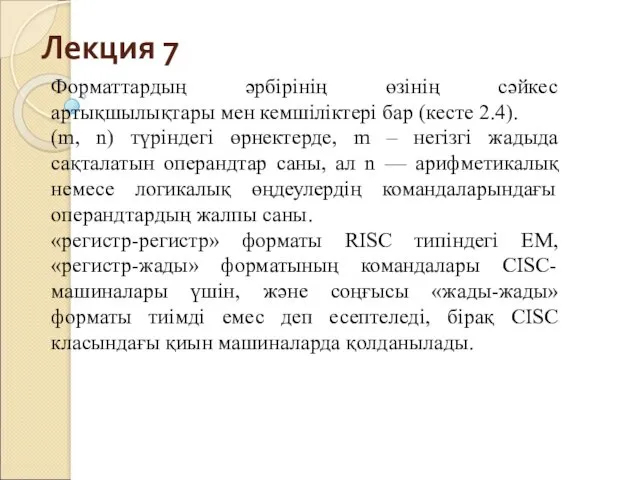 Лекция 7

Форматтардың әрбірінің өзінің сәйкес артықшылықтары мен кемшіліктері бар (кесте 2.4).

(m, n) түріндегі өрнектерде, m – негізгі жадыда сақталатын операндтар саны, ал n — арифметикалық немесе логикалық өңдеулердің командаларындағы операндтардың жалпы саны.

«регистр-регистр» форматы RISC типіндегі ЕМ, «регистр-жады» форматының командалары CISC-машиналары үшін, және соңғысы «жады-жады» форматы тиімді емес деп есептеледі, бірақ CISC класындағы қиын машиналарда қолданылады.